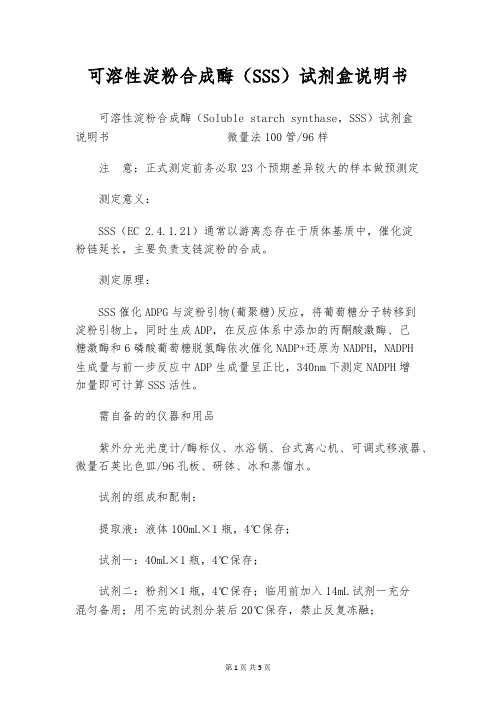 可溶性淀粉合成酶（SSS）试剂盒说明书

可溶性淀粉合成酶（Soluble starch synthase，SSS）试剂盒说明书　　　　　　　　微量法100管/96样

注　意：正式测定前务必取23个预期差异较大的样本做预测定

测定意义：

SSS（EC 2.4.1.21）通常以游离态存在于质体基质中，催化淀粉链延长，主要负责支链淀粉的合成。

测定原理：

SSS催化ADPG与淀粉引物(葡聚糖)反应，将葡萄糖分子转移到淀粉引物上，同时生成ADP，在反应体系中添加的丙酮酸激酶、己糖激酶和6磷酸葡萄糖脱氢酶依次催化NADP+还原为NADPH，NADPH生成量与前一步反应中ADP生成量呈正比，340nm下测定NADPH增加量即可计算SSS活性。

需自备的的仪器和用品

紫外分光光度计/酶标仪、水浴锅、台式离心机、可调式移液器、微量石英比色皿/96孔板、研钵、冰和蒸馏水。

试剂的组成和配制：

提取液：液体100mL×1瓶，4℃保存；

试剂一：40mL×1瓶，4℃保存；

试剂二：粉剂×1瓶，4℃保存；临用前加入14mL试剂一充分混匀备用；用不完的试剂分装后20℃保存，禁止反复冻融；

第1页 共5页